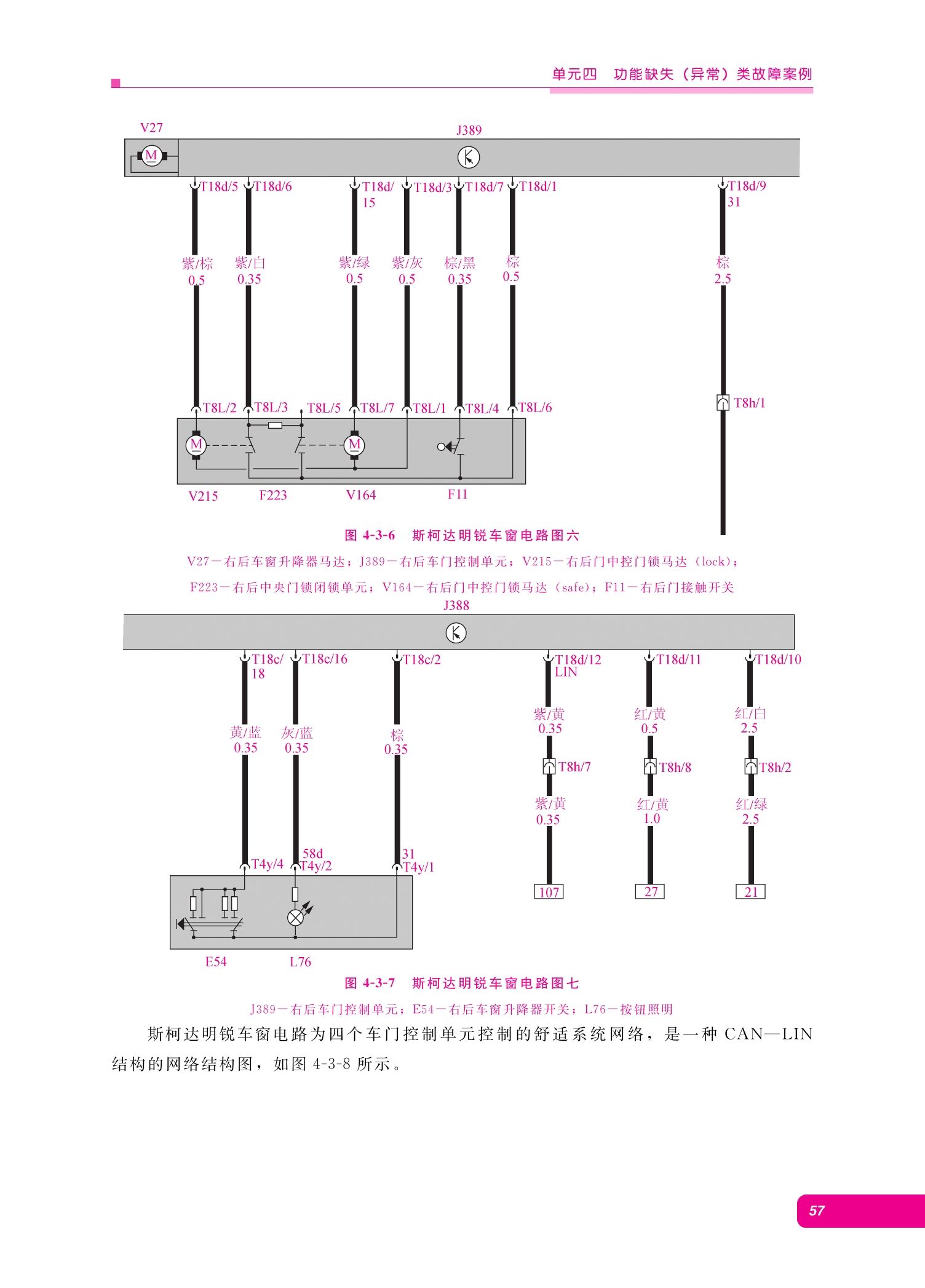 单元四 功能缺失（异常）类故障案例

V27
J389
M
T18d/5 T18d/6 T18d/15 T18d/3 T18d/7 T18d/1 T18d/9 31
紫/棕 0.5
紫/白 0.35
紫/绿 0.5
紫/灰 0.5
棕/黑 0.35
棕 0.5
棕 2.5
T8L/2 T8L/3 T8L/5 T8L/7 T8L/1 T8L/4 T8L/6
T8h/1
M M
V215 F223 V164 F11

图 4-3-6 斯柯达明锐车窗电路图六

V27—右后车窗升降器马达；J389—右后车门控制单元；V215—右后门中控门锁马达（lock）；F223—右后中央门锁闭锁单元；V164—右后门中控门锁马达（safe）；F11—右后门接触开关

J388
T18c/18 T18c/16 T18c/2 T18d/12 LIN T18d/11 T18d/10
黄/蓝 0.35
灰/蓝 0.35
棕 0.35
紫/黄 0.35
红/黄 0.5
红/白 2.5
T8h/7 T8h/8 T8h/2
紫/黄 0.35
红/黄 1.0
红/绿 2.5
T4y/4 58d T4y/2 31 T4y/1
107 27 21
E54 L76

图 4-3-7 斯柯达明锐车窗电路图七

J389—右后车门控制单元；E54—右后车窗升降器开关；L76—按钮照明

斯柯达明锐车窗电路为四个车门控制单元控制的舒适系统网络，是一种 CAN—LIN 结构的网络结构图，如图 4-3-8 所示。

57